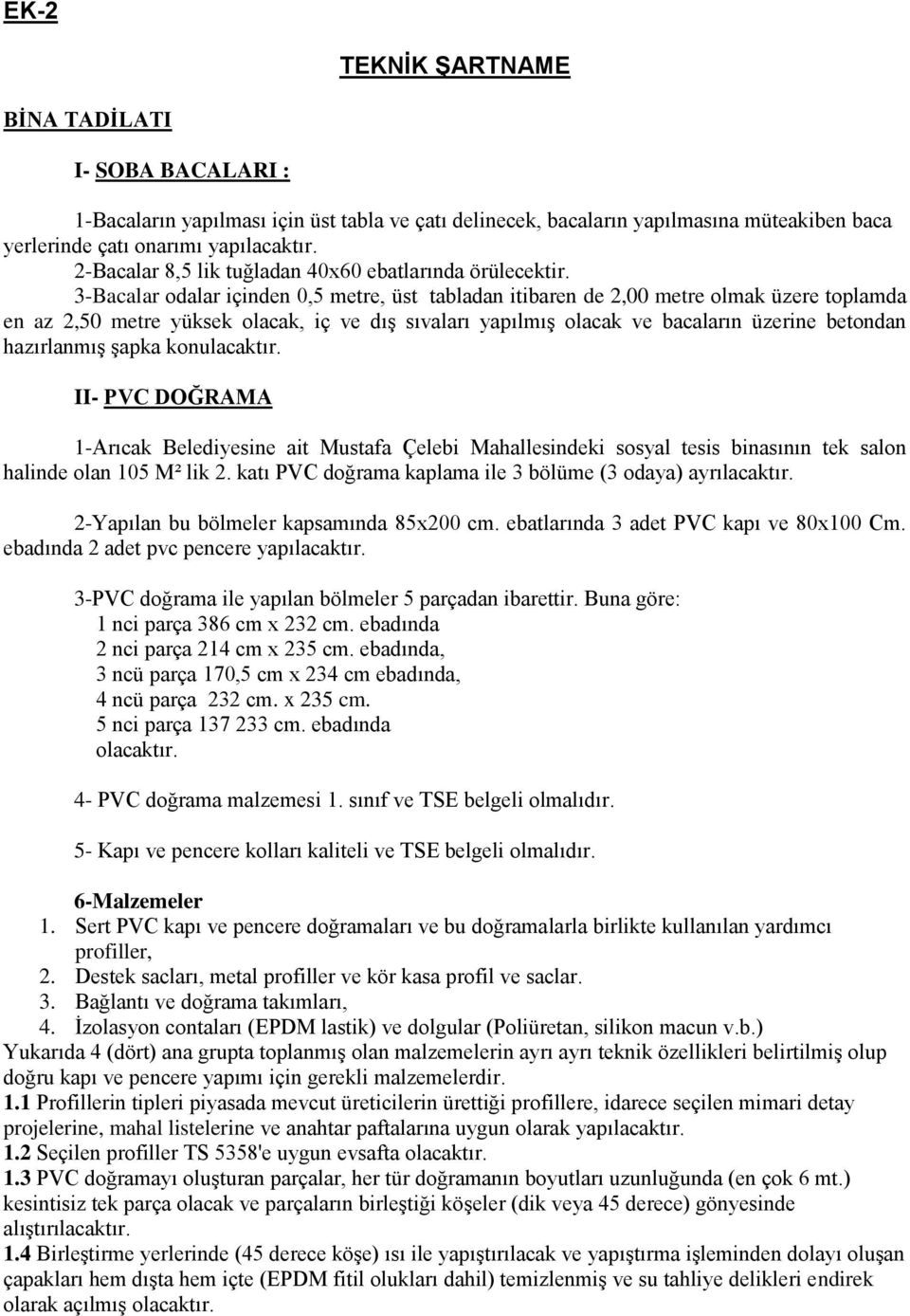 EK-2

TEKNİK ŞARTNAME

BİNA TADİLATI

I- SOBA BACALARI :

1-Bacaların yapılması için üst tabla ve çatı delinecek, bacaların yapılmasına müteakiben baca yerlerinde çatı onarımı yapılacaktır.
2-Bacalar 8,5 lik tuğladan 40x60 ebatlarında örülecektir.
3-Bacalar odalar içinden 0,5 metre, üst tabladan itibaren de 2,00 metre olmak üzere toplamda en az 2,50 metre yüksek olacak, iç ve dış sıvaları yapılmış olacak ve bacaların üzerine betondan hazırlanmış şapka konulacaktır.

II- PVC DOĞRAMA

1-Arıcak Belediyesine ait Mustafa Çelebi Mahallesindeki sosyal tesis binasının tek salon halinde olan 105 M² lik 2. katı PVC doğrama kaplama ile 3 bölüme (3 odaya) ayrılacaktır.

2-Yapılan bu bölmeler kapsamında 85x200 cm. ebatlarında 3 adet PVC kapı ve 80x100 Cm. ebadında 2 adet pvc pencere yapılacaktır.

3-PVC doğrama ile yapılan bölmeler 5 parçadan ibarettir. Buna göre:
1 nci parça 386 cm x 232 cm. ebadında
2 nci parça 214 cm x 235 cm. ebadında,
3 ncü parça 170,5 cm x 234 cm ebadında,
4 ncü parça 232 cm. x 235 cm.
5 nci parça 137 233 cm. ebadında
olacaktır.

4- PVC doğrama malzemesi 1. sınıf ve TSE belgeli olmalıdır.

5- Kapı ve pencere kolları kaliteli ve TSE belgeli olmalıdır.

6-Malzemeler
1. Sert PVC kapı ve pencere doğramaları ve bu doğramalarla birlikte kullanılan yardımcı profiller,
2. Destek sacları, metal profiller ve kör kasa profil ve saclar.
3. Bağlantı ve doğrama takımları,
4. İzolasyon contaları (EPDM lastik) ve dolgular (Poliüretan, silikon macun v.b.)
Yukarıda 4 (dört) ana grupta toplanmış olan malzemelerin ayrı ayrı teknik özellikleri belirtilmiş olup doğru kapı ve pencere yapımı için gerekli malzemelerdir.
1.1 Profillerin tipleri piyasada mevcut üreticilerin ürettiği profillere, idarece seçilen mimari detay projelerine, mahal listelerine ve anahtar paftalarına uygun olarak yapılacaktır.
1.2 Seçilen profiller TS 5358'e uygun evsafta olacaktır.
1.3 PVC doğramayı oluşturan parçalar, her tür doğramanın boyutları uzunluğunda (en çok 6 mt.) kesintisiz tek parça olacak ve parçaların birleştiği köşeler (dik veya 45 derece) gönyesinde alıştırılacaktır.
1.4 Birleştirme yerlerinde (45 derece köşe) ısı ile yapıştırılacak ve yapıştırma işleminden dolayı oluşan çapakları hem dışta hem içte (EPDM fitil olukları dahil) temizlenmiş ve su tahliye delikleri endirek olarak açılmış olacaktır.